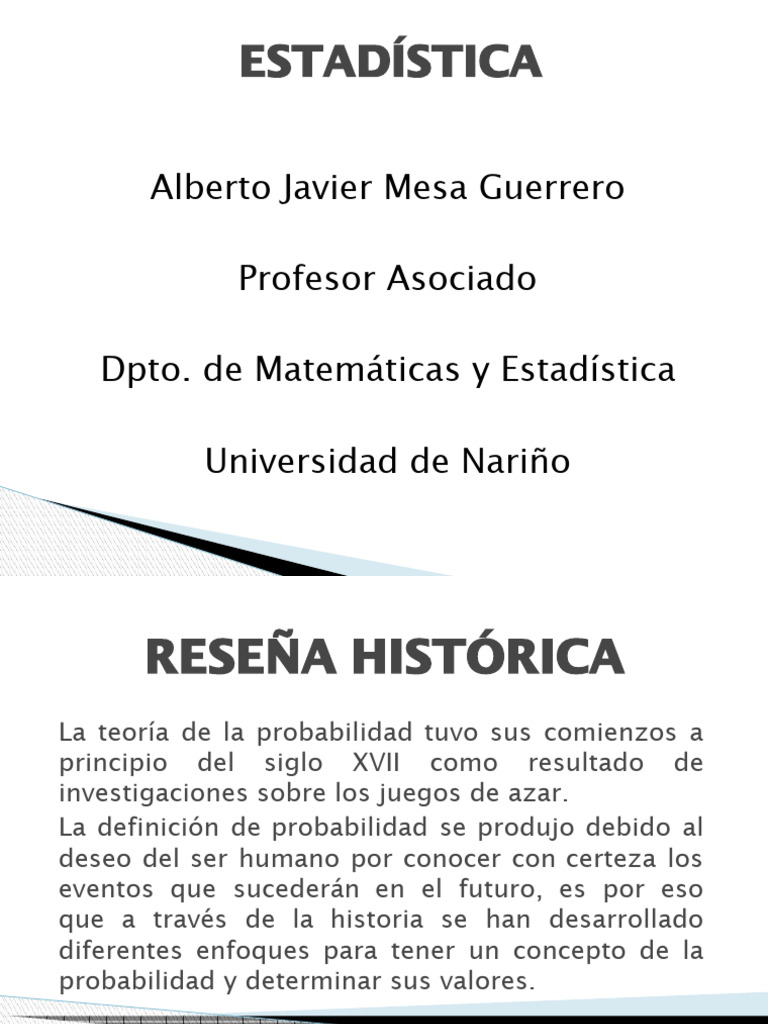 ESTADÍSTICA

Alberto Javier Mesa Guerrero

Profesor Asociado

Dpto. de Matemáticas y Estadística

Universidad de Nariño

RESEÑA HISTÓRICA

La teoría de la probabilidad tuvo sus comienzos a principio del siglo XVII como resultado de investigaciones sobre los juegos de azar.

La definición de probabilidad se produjo debido al deseo del ser humano por conocer con certeza los eventos que sucederán en el futuro, es por eso que a través de la historia se han desarrollado diferentes enfoques para tener un concepto de la probabilidad y determinar sus valores.